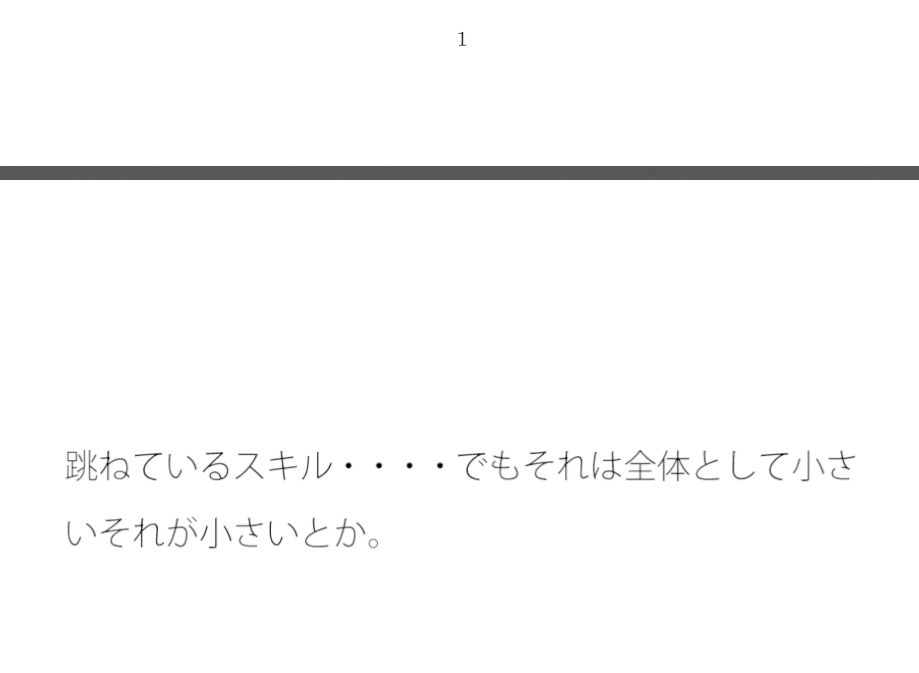 1

跳ねているスキル・・・・でもそれは全体として小さいそれが小さいとか。